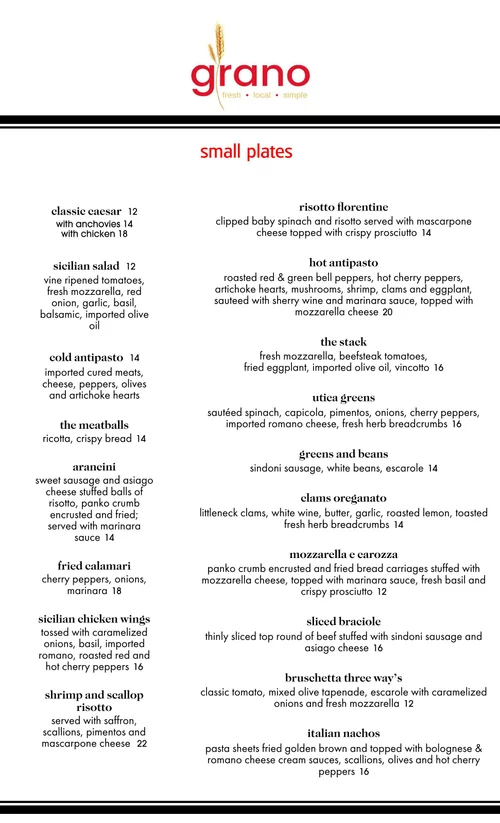 grano
fresh • local • simple

small plates

classic caesar 12
with anchovies 14
with chicken 18

sicilian salad 12
vine ripened tomatoes, fresh mozzarella, red onion, garlic, basil, balsamic, imported olive oil

cold antipasto 14
imported cured meats, cheese, peppers, olives and artichoke hearts

the meatballs
ricotta, crispy bread 14

arancini
sweet sausage and asiago cheese stuffed balls of risotto, panko crumb encrusted and fried; served with marinara sauce 14

fried calamari
cherry peppers, onions, marinara 18

sicilian chicken wings
tossed with caramelized onions, basil, imported romano, roasted red and hot cherry peppers 16

shrimp and scallop risotto
served with saffron, scallions, pimentos and mascarpone cheese 22

risotto florentine
clipped baby spinach and risotto served with mascarpone cheese topped with crispy prosciutto 14

hot antipasto
roasted red & green bell peppers, hot cherry peppers, artichoke hearts, mushrooms, shrimp, clams and eggplant, sauteed with sherry wine and marinara sauce, topped with mozzarella cheese 20

the stack
fresh mozzarella, beefsteak tomatoes, fried eggplant, imported olive oil, vincotto 16

utica greens
sautéed spinach, capicola, pimentos, onions, cherry peppers, imported romano cheese, fresh herb breadcrumbs 16

greens and beans
sindoni sausage, white beans, escarole 14

clams oreganato
littleneck clams, white wine, butter, garlic, roasted lemon, toasted fresh herb breadcrumbs 14

mozzarella e carozza
panko crumb encrusted and fried bread carriages stuffed with mozzarella cheese, topped with marinara sauce, fresh basil and crispy prosciutto 12

sliced braciole
thinly sliced top round of beef stuffed with sindoni sausage and asiago cheese 16

bruschetta three way's
classic tomato, mixed olive tapenade, escarole with caramelized onions and fresh mozzarella 12

italian nachos
pasta sheets fried golden brown and topped with bolognese & romano cheese cream sauces, scallions, olives and hot cherry peppers 16